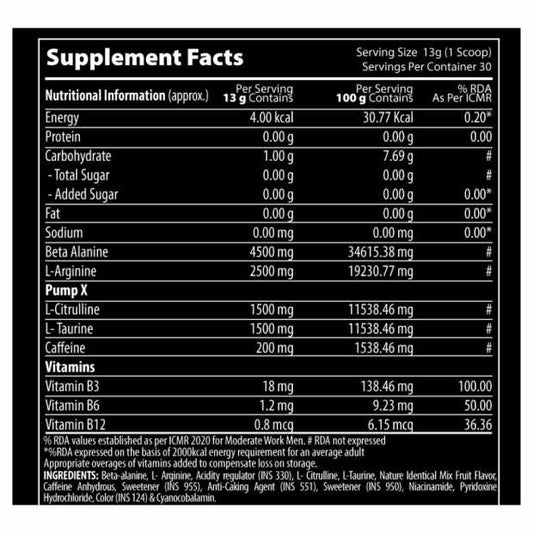 Supplement Facts

Serving Size 13g (1 Scoop)
Servings Per Container 30

| Nutritional Information (approx.) | Per Serving 13 g Contains | Per Serving 100 g Contains | % RDA As Per ICMR |
|---|---|---|---|
| Energy | 4.00 kcal | 30.77 Kcal | 0.20* |
| Protein | 0.00 g | 0.00 g | 0.00 |
| Carbohydrate | 1.00 g | 7.69 g | # |
| - Total Sugar | 0.00 g | 0.00 g | # |
| - Added Sugar | 0.00 g | 0.00 g | 0.00* |
| Fat | 0.00 g | 0.00 g | 0.00* |
| Sodium | 0.00 mg | 0.00 mg | 0.00* |
| Beta Alanine | 4500 mg | 34615.38 mg | # |
| L-Arginine | 2500 mg | 19230.77 mg | # |
| Pump X | | | |
| L-Citrulline | 1500 mg | 11538.46 mg | # |
| L- Taurine | 1500 mg | 11538.46 mg | # |
| Caffeine | 200 mg | 1538.46 mg | # |
| Vitamins | | | |
| Vitamin B3 | 18 mg | 138.46 mg | 100.00 |
| Vitamin B6 | 1.2 mg | 9.23 mg | 50.00 |
| Vitamin B12 | 0.8 mcg | 6.15 mcg | 36.36 |

% RDA values established as per ICMR 2020 for Moderate Work Men. # RDA not expressed
*%RDA expressed on the basis of 2000kcal energy requirement for an average adult
Appropriate overages of vitamins added to compensate loss on storage.

INGREDIENTS: Beta-alanine, L- Arginine, Acidity regulator (INS 330), L- Citrulline, L-Taurine, Nature Identical Mix Fruit Flavor, Caffeine Anhydrous, Sweetener (INS 955), Anti-Caking Agent (INS 551), Sweetener (INS 950), Niacinamide, Pyridoxine Hydrochloride, Color (INS 124) & Cyanocobalamin.